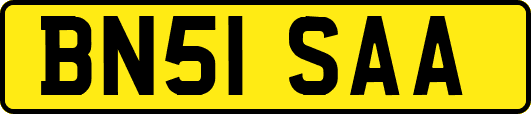 BN51 SAA